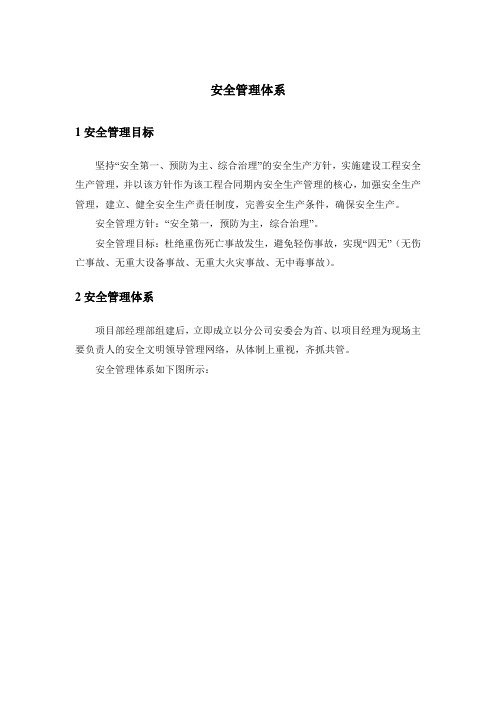 安全管理体系

1 安全管理目标

坚持“安全第一、预防为主、综合治理”的安全生产方针，实施建设工程安全生产管理，并以该方针作为该工程合同期内安全生产管理的核心，加强安全生产管理，建立、健全安全生产责任制度，完善安全生产条件，确保安全生产。

安全管理方针：“安全第一，预防为主，综合治理”。

安全管理目标：杜绝重伤死亡事故发生，避免轻伤事故，实现“四无”（无伤亡事故、无重大设备事故、无重大火灾事故、无中毒事故）。

2 安全管理体系

项目部经理部组建后，立即成立以分公司安委会为首、以项目经理为现场主要负责人的安全文明领导管理网络，从体制上重视，齐抓共管。

安全管理体系如下图所示：